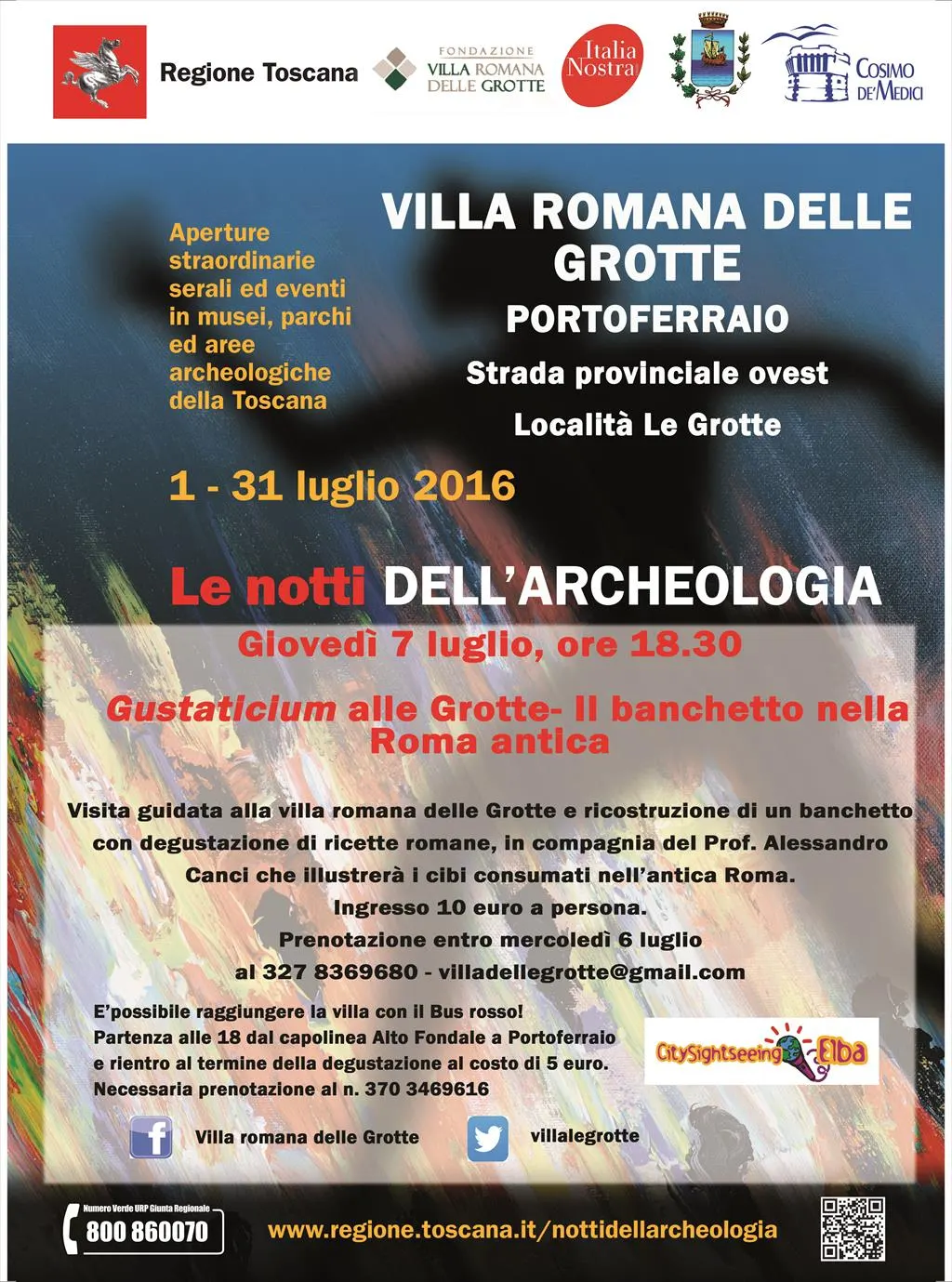 Regione Toscana

FONDAZIONE
VILLA ROMANA
DELLE GROTTE

Italia
Nostra

COSIMO
DE'MEDICI

Aperture straordinarie serali ed eventi in musei, parchi ed aree archeologiche della Toscana

VILLA ROMANA DELLE GROTTE

PORTOFERRAIO

Strada provinciale ovest

Località Le Grotte

1 - 31 luglio 2016

Le notti DELL'ARCHEOLOGIA

Giovedì 7 luglio, ore 18.30

Gustaticium alle Grotte- Il banchetto nella Roma antica

Visita guidata alla villa romana delle Grotte e ricostruzione di un banchetto con degustazione di ricette romane, in compagnia del Prof. Alessandro Canci che illustrerà i cibi consumati nell'antica Roma.
Ingresso 10 euro a persona.
Prenotazione entro mercoledì 6 luglio
al 327 8369680 - villadellegrotte@gmail.com

E'possibile raggiungere la villa con il Bus rosso!
Partenza alle 18 dal capolinea Alto Fondale a Portoferraio e rientro al termine della degustazione al costo di 5 euro.
Necessaria prenotazione al n. 370 3469616

CitySightseeing Elba

Villa romana delle Grotte

villalegrotte

Numero Verde URP Giunta Regionale
800 860070

www.regione.toscana.it/nottidellarcheologia